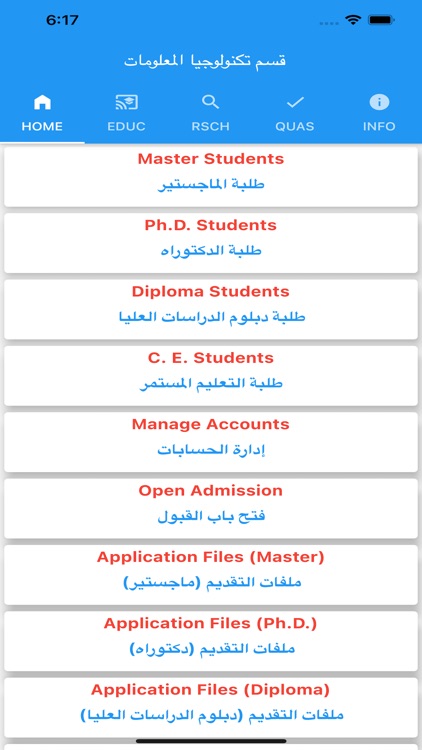 6:17

قسم تكنولوجيا المعلومات

HOME
EDUC
RSCH
QUAS
INFO

Master Students
طلبة الماجستير

Ph.D. Students
طلبة الدكتوراه

Diploma Students
طلبة دبلوم الدراسات العليا

C. E. Students
طلبة التعليم المستمر

Manage Accounts
إدارة الحسابات

Open Admission
فتح باب القبول

Application Files (Master)
ملفات التقديم (ماجستير)

Application Files (Ph.D.)
ملفات التقديم (دكتوراه)

Application Files (Diploma)
ملفات التقديم (دبلوم الدراسات العليا)